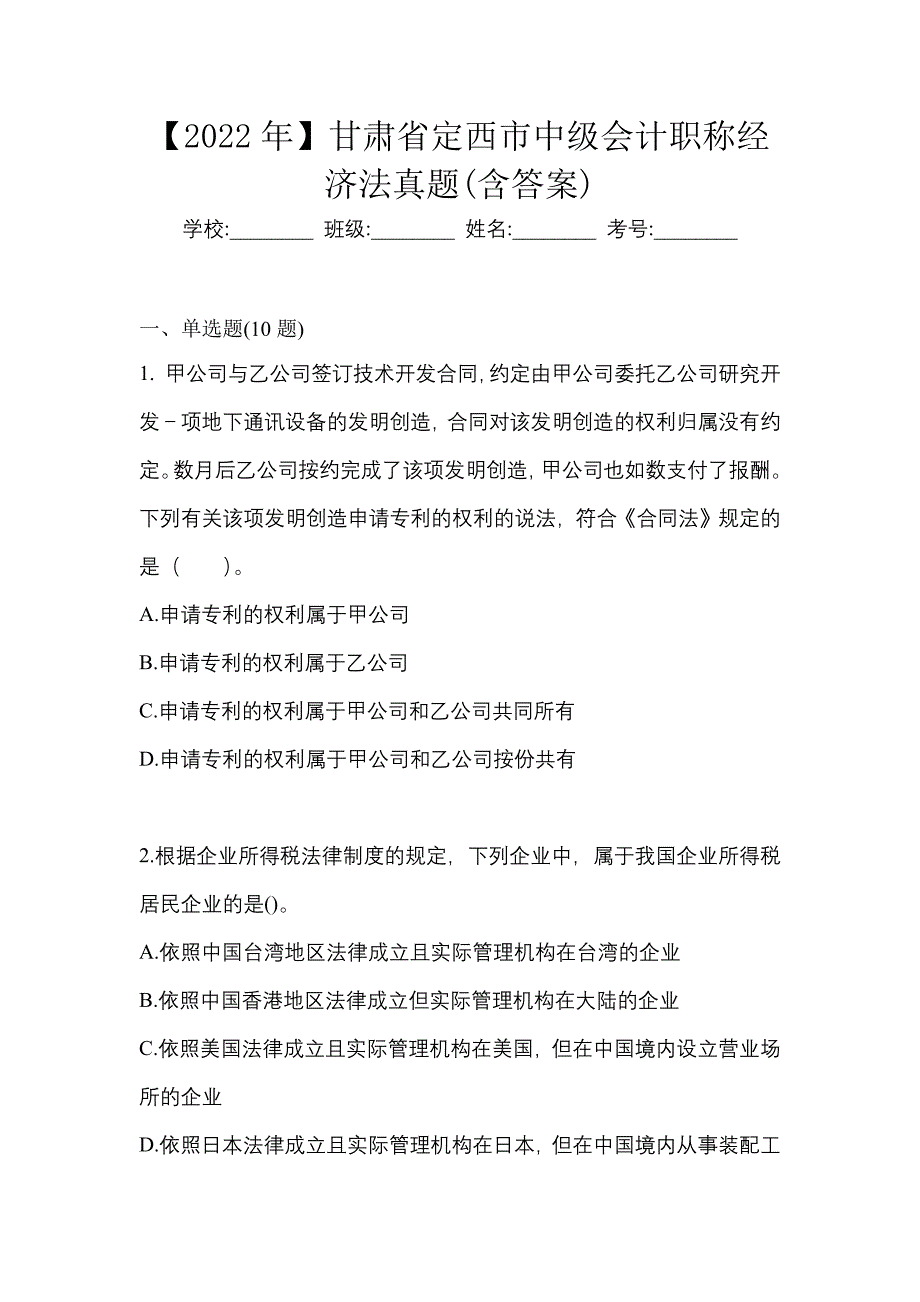 【2022 年】甘肃省定西市中级会计职称经济法真题(含答案)

学校:________ 班级:________ 姓名:________ 考号:________

一、单选题(10 题)

1. 甲公司与乙公司签订技术开发合同,约定由甲公司委托乙公司研究开发－项地下通讯设备的发明创造，合同对该发明创造的权利归属没有约定。数月后乙公司按约完成了该项发明创造，甲公司也如数支付了报酬。下列有关该项发明创造申请专利的权利的说法，符合《合同法》规定的是（　　）。

A.申请专利的权利属于甲公司

B.申请专利的权利属于乙公司

C.申请专利的权利属于甲公司和乙公司共同所有

D.申请专利的权利属于甲公司和乙公司按份共有

2.根据企业所得税法律制度的规定，下列企业中，属于我国企业所得税居民企业的是()。

A.依照中国台湾地区法律成立且实际管理机构在台湾的企业

B.依照中国香港地区法律成立但实际管理机构在大陆的企业

C.依照美国法律成立且实际管理机构在美国，但在中国境内设立营业场所的企业

D.依照日本法律成立且实际管理机构在日本，但在中国境内从事装配工